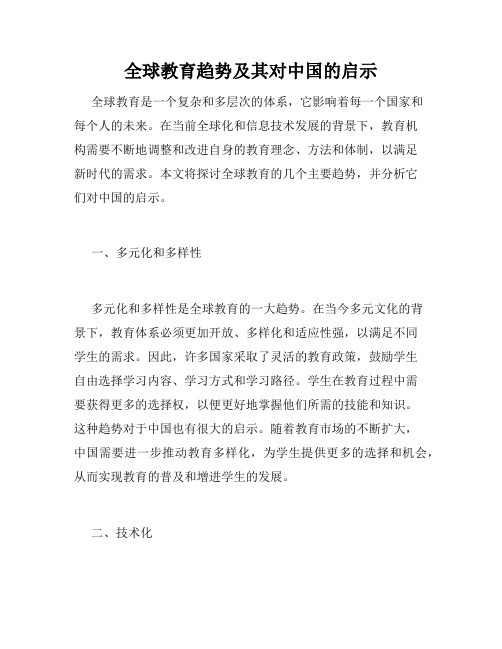 全球教育趋势及其对中国的启示

全球教育是一个复杂和多层次的体系，它影响着每一个国家和每个人的未来。在当前全球化和信息技术发展的背景下，教育机构需要不断地调整和改进自身的教育理念、方法和体制，以满足新时代的需求。本文将探讨全球教育的几个主要趋势，并分析它们对中国的启示。

一、多元化和多样性

多元化和多样性是全球教育的一大趋势。在当今多元文化的背景下，教育体系必须更加开放、多样化和适应性强，以满足不同学生的需求。因此，许多国家采取了灵活的教育政策，鼓励学生自由选择学习内容、学习方式和学习路径。学生在教育过程中需要获得更多的选择权，以便更好地掌握他们所需的技能和知识。这种趋势对于中国也有很大的启示。随着教育市场的不断扩大，中国需要进一步推动教育多样化，为学生提供更多的选择和机会，从而实现教育的普及和增进学生的发展。

二、技术化